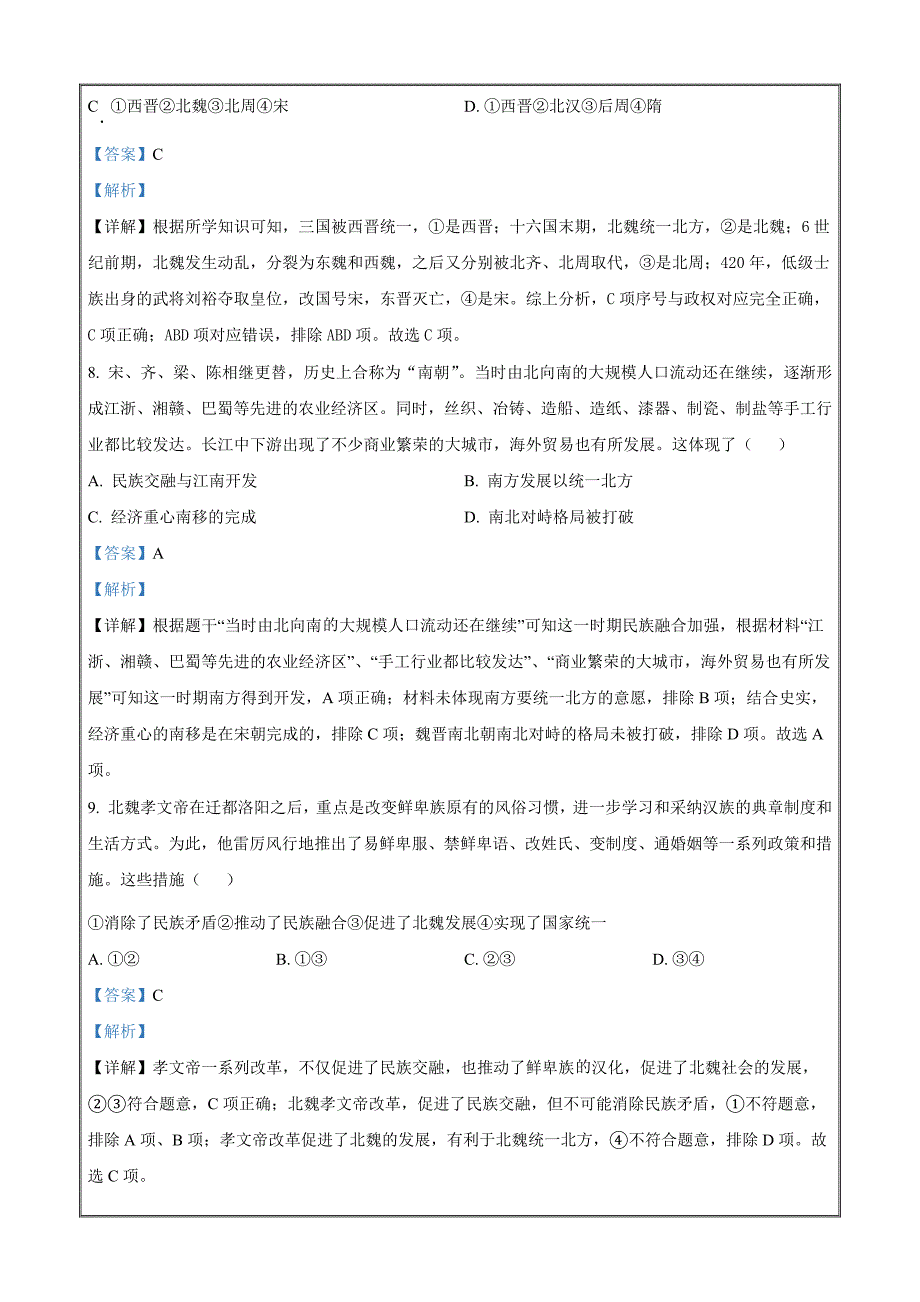 C. ①西晋②北魏③北周④宋 D. ①西晋②北汉③后周④隋

【答案】C

【解析】

【详解】根据所学知识可知，三国被西晋统一，①是西晋；十六国末期，北魏统一北方，②是北魏；6世纪前期，北魏发生动乱，分裂为东魏和西魏，之后又分别被北齐、北周取代，③是北周；420年，低级士族出身的武将刘裕夺取皇位，改国号宋，东晋灭亡，④是宋。综上分析，C项序号与政权对应完全正确，C项正确；ABD项对应错误，排除ABD项。故选C项。

8. 宋、齐、梁、陈相继更替，历史上合称为“南朝”。当时由北向南的大规模人口流动还在继续，逐渐形成江浙、湘赣、巴蜀等先进的农业经济区。同时，丝织、冶铸、造船、造纸、漆器、制瓷、制盐等手工行业都比较发达。长江中下游出现了不少商业繁荣的大城市，海外贸易也有所发展。这体现了（　　）

A. 民族交融与江南开发 B. 南方发展以统一北方

C. 经济重心南移的完成 D. 南北对峙格局被打破

【答案】A

【解析】

【详解】根据题干“当时由北向南的大规模人口流动还在继续”可知这一时期民族融合加强，根据材料“江浙、湘赣、巴蜀等先进的农业经济区”、“手工行业都比较发达”、“商业繁荣的大城市，海外贸易也有所发展”可知这一时期南方得到开发，A项正确；材料未体现南方要统一北方的意愿，排除B项；结合史实，经济重心的南移是在宋朝完成的，排除C项；魏晋南北朝南北对峙的格局未被打破，排除D项。故选A项。

9. 北魏孝文帝在迁都洛阳之后，重点是改变鲜卑族原有的风俗习惯，进一步学习和采纳汉族的典章制度和生活方式。为此，他雷厉风行地推出了易鲜卑服、禁鲜卑语、改姓氏、变制度、通婚姻等一系列政策和措施。这些措施（　　）

①消除了民族矛盾②推动了民族融合③促进了北魏发展④实现了国家统一

A. ①② B. ①③ C. ②③ D. ③④

【答案】C

【解析】

【详解】孝文帝一系列改革，不仅促进了民族交融，也推动了鲜卑族的汉化，促进了北魏社会的发展，②③符合题意，C项正确；北魏孝文帝改革，促进了民族交融，但不可能消除民族矛盾，①不符题意，排除A项、B项；孝文帝改革促进了北魏的发展，有利于北魏统一北方，④不符合题意，排除D项。故选C项。